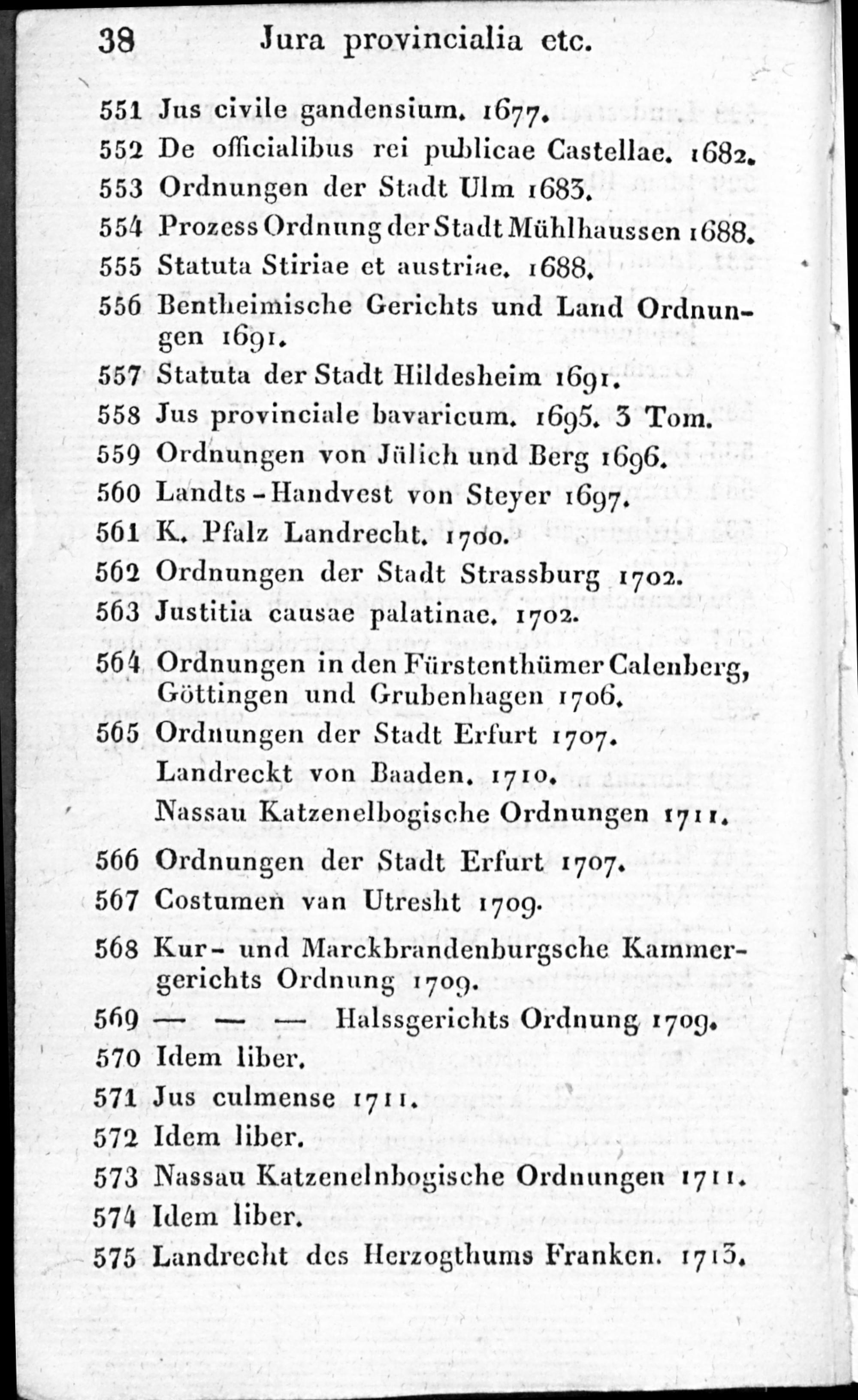 38 Jura provincialia etc.

551 Jus civile gandensium. 1677.
552 De officialibus rei publicae Castellae. 1682.
553 Ordnungen der Stadt Ulm 1683.
554 Prozess Ordnung der Stadt Mühlhaussen 1688.
555 Statuta Stiriae et austriae. 1688.
556 Bentheimische Gerichts und Land Ordnungen 1691.
557 Statuta der Stadt Hildesheim 1691.
558 Jus provinciale bavaricum. 1695. 3 Tom.
559 Ordnungen von Jülich und Berg 1696.
560 Landts-Handvest von Steyer 1697.
561 K. Pfalz Landrecht. 1700.
562 Ordnungen der Stadt Strassburg 1702.
563 Justitia causae palatinae. 1702.
564 Ordnungen in den Fürstenthümer Calenberg, Göttingen und Grubenhagen 1706.
565 Ordnungen der Stadt Erfurt 1707.
Landreckt von Baaden. 1710.
Nassau Katzenelbogische Ordnungen 1711.
566 Ordnungen der Stadt Erfurt 1707.
567 Costumen van Utresht 1709.
568 Kur- und Marckbrandenburgsche Kammergerichts Ordnung 1709.
569 — — — Halssgerichts Ordnung 1709.
570 Idem liber.
571 Jus culmense 1711.
572 Idem liber.
573 Nassau Katzenelnbogische Ordnungen 1711.
574 Idem liber.
575 Landrecht des Herzogthums Franken. 1713.